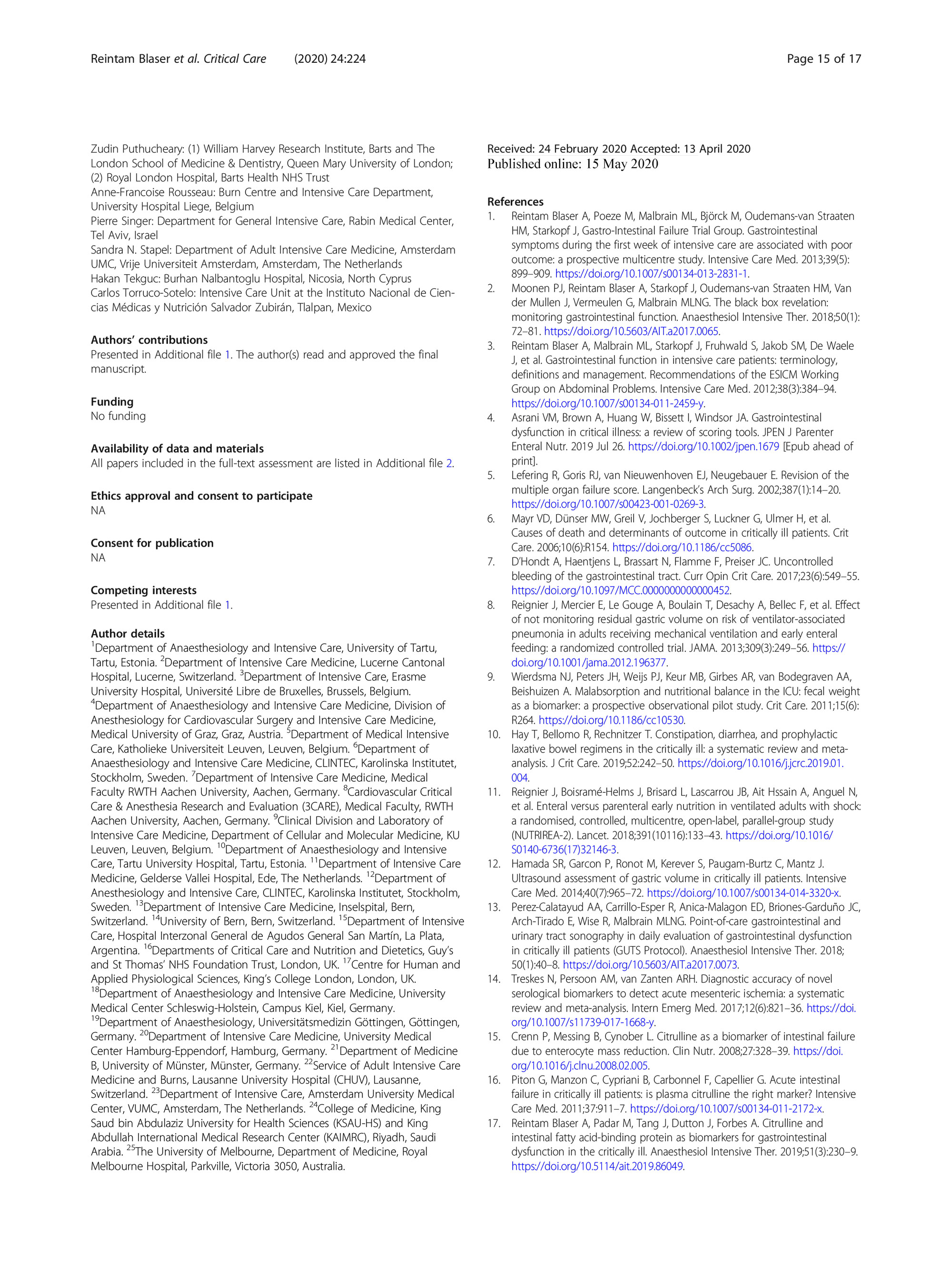 Reintam Blaser et al. Critical Care (2020) 24:224

Page 15 of 17

Zudin Puthucheary: (1) William Harvey Research Institute, Barts and The London School of Medicine & Dentistry, Queen Mary University of London; (2) Royal London Hospital, Barts Health NHS Trust
Anne-Francoise Rousseau: Burn Centre and Intensive Care Department, University Hospital Liege, Belgium
Pierre Singer: Department for General Intensive Care, Rabin Medical Center, Tel Aviv, Israel
Sandra N. Stapel: Department of Adult Intensive Care Medicine, Amsterdam UMC, Vrije Universiteit Amsterdam, Amsterdam, The Netherlands
Hakan Tekguc: Burhan Nalbantoglu Hospital, Nicosia, North Cyprus
Carlos Torruco-Sotelo: Intensive Care Unit at the Instituto Nacional de Ciencias Médicas y Nutrición Salvador Zubirán, Tlalpan, Mexico

Authors' contributions
Presented in Additional file 1. The author(s) read and approved the final manuscript.

Funding
No funding

Availability of data and materials
All papers included in the full-text assessment are listed in Additional file 2.

Ethics approval and consent to participate
NA

Consent for publication
NA

Competing interests
Presented in Additional file 1.

Author details
$^1$Department of Anaesthesiology and Intensive Care, University of Tartu, Tartu, Estonia. $^2$Department of Intensive Care Medicine, Lucerne Cantonal Hospital, Lucerne, Switzerland. $^3$Department of Intensive Care, Erasme University Hospital, Université Libre de Bruxelles, Brussels, Belgium. $^4$Department of Anaesthesiology and Intensive Care Medicine, Division of Anesthesiology for Cardiovascular Surgery and Intensive Care Medicine, Medical University of Graz, Graz, Austria. $^5$Department of Medical Intensive Care, Katholieke Universiteit Leuven, Leuven, Belgium. $^6$Department of Anaesthesiology and Intensive Care Medicine, CLINTEC, Karolinska Institutet, Stockholm, Sweden. $^7$Department of Intensive Care Medicine, Medical Faculty RWTH Aachen University, Aachen, Germany. $^8$Cardiovascular Critical Care & Anesthesia Research and Evaluation (3CARE), Medical Faculty, RWTH Aachen University, Aachen, Germany. $^9$Clinical Division and Laboratory of Intensive Care Medicine, Department of Cellular and Molecular Medicine, KU Leuven, Leuven, Belgium. $^{10}$Department of Anaesthesiology and Intensive Care, Tartu University Hospital, Tartu, Estonia. $^{11}$Department of Intensive Care Medicine, Gelderse Vallei Hospital, Ede, The Netherlands. $^{12}$Department of Anesthesiology and Intensive Care, CLINTEC, Karolinska Institutet, Stockholm, Sweden. $^{13}$Department of Intensive Care Medicine, Inselspital, Bern, Switzerland. $^{14}$University of Bern, Bern, Switzerland. $^{15}$Department of Intensive Care, Hospital Interzonal General de Agudos General San Martín, La Plata, Argentina. $^{16}$Departments of Critical Care and Nutrition and Dietetics, Guy's and St Thomas' NHS Foundation Trust, London, UK. $^{17}$Centre for Human and Applied Physiological Sciences, King's College London, London, UK. $^{18}$Department of Anaesthesiology and Intensive Care Medicine, University Medical Center Schleswig-Holstein, Campus Kiel, Kiel, Germany. $^{19}$Department of Anaesthesiology, Universitätsmedizin Göttingen, Göttingen, Germany. $^{20}$Department of Intensive Care Medicine, University Medical Center Hamburg-Eppendorf, Hamburg, Germany. $^{21}$Department of Medicine B, University of Münster, Münster, Germany. $^{22}$Service of Adult Intensive Care Medicine and Burns, Lausanne University Hospital (CHUV), Lausanne, Switzerland. $^{23}$Department of Intensive Care, Amsterdam University Medical Center, VUMC, Amsterdam, The Netherlands. $^{24}$College of Medicine, King Saud bin Abdulaziz University for Health Sciences (KSAU-HS) and King Abdullah International Medical Research Center (KAIMRC), Riyadh, Saudi Arabia. $^{25}$The University of Melbourne, Department of Medicine, Royal Melbourne Hospital, Parkville, Victoria 3050, Australia.

Received: 24 February 2020 Accepted: 13 April 2020
Published online: 15 May 2020

References
1. Reintam Blaser A, Poeze M, Malbrain ML, Björck M, Oudemans-van Straaten HM, Starkopf J, Gastro-Intestinal Failure Trial Group. Gastrointestinal symptoms during the first week of intensive care are associated with poor outcome: a prospective multicentre study. Intensive Care Med. 2013;39(5): 899–909. https://doi.org/10.1007/s00134-013-2831-1.
2. Moonen PJ, Reintam Blaser A, Starkopf J, Oudemans-van Straaten HM, Van der Mullen J, Vermeulen G, Malbrain MLNG. The black box revelation: monitoring gastrointestinal function. Anaesthesiol Intensive Ther. 2018;50(1): 72–81. https://doi.org/10.5603/AIT.a2017.0065.
3. Reintam Blaser A, Malbrain ML, Starkopf J, Fruhwald S, Jakob SM, De Waele J, et al. Gastrointestinal function in intensive care patients: terminology, definitions and management. Recommendations of the ESICM Working Group on Abdominal Problems. Intensive Care Med. 2012;38(3):384–94. https://doi.org/10.1007/s00134-011-2459-y.
4. Asrani VM, Brown A, Huang W, Bissett I, Windsor JA. Gastrointestinal dysfunction in critical illness: a review of scoring tools. JPEN J Parenter Enteral Nutr. 2019 Jul 26. https://doi.org/10.1002/jpen.1679 [Epub ahead of print].
5. Lefering R, Goris RJ, van Nieuwenhoven EJ, Neugebauer E. Revision of the multiple organ failure score. Langenbeck's Arch Surg. 2002;387(1):14–20. https://doi.org/10.1007/s00423-001-0269-3.
6. Mayr VD, Dünser MW, Greil V, Jochberger S, Luckner G, Ulmer H, et al. Causes of death and determinants of outcome in critically ill patients. Crit Care. 2006;10(6):R154. https://doi.org/10.1186/cc5086.
7. D'Hondt A, Haentjens L, Brassart N, Flamme F, Preiser JC. Uncontrolled bleeding of the gastrointestinal tract. Curr Opin Crit Care. 2017;23(6):549–55. https://doi.org/10.1097/MCC.0000000000000452.
8. Reignier J, Mercier E, Le Gouge A, Boulain T, Desachy A, Bellec F, et al. Effect of not monitoring residual gastric volume on risk of ventilator-associated pneumonia in adults receiving mechanical ventilation and early enteral feeding: a randomized controlled trial. JAMA. 2013;309(3):249–56. https://doi.org/10.1001/jama.2012.196377.
9. Wierdsma NJ, Peters JH, Weijs PJ, Keur MB, Girbes AR, van Bodegraven AA, Beishuizen A. Malabsorption and nutritional balance in the ICU: fecal weight as a biomarker: a prospective observational pilot study. Crit Care. 2011;15(6): R264. https://doi.org/10.1186/cc10530.
10. Hay T, Bellomo R, Rechnitzer T. Constipation, diarrhea, and prophylactic laxative bowel regimens in the critically ill: a systematic review and meta-analysis. J Crit Care. 2019;52:242–50. https://doi.org/10.1016/j.jcrc.2019.01.004.
11. Reignier J, Boisramé-Helms J, Brisard L, Lascarrou JB, Ait Hssain A, Anguel N, et al. Enteral versus parenteral early nutrition in ventilated adults with shock: a randomised, controlled, multicentre, open-label, parallel-group study (NUTRIREA-2). Lancet. 2018;391(10116):133–43. https://doi.org/10.1016/S0140-6736(17)32146-3.
12. Hamada SR, Garcon P, Ronot M, Kerever S, Paugam-Burtz C, Mantz J. Ultrasound assessment of gastric volume in critically ill patients. Intensive Care Med. 2014;40(7):965–72. https://doi.org/10.1007/s00134-014-3320-x.
13. Perez-Calatayud AA, Carrillo-Esper R, Anica-Malagon ED, Briones-Garduño JC, Arch-Tirado E, Wise R, Malbrain MLNG. Point-of-care gastrointestinal and urinary tract sonography in daily evaluation of gastrointestinal dysfunction in critically ill patients (GUTS Protocol). Anaesthesiol Intensive Ther. 2018; 50(1):40–8. https://doi.org/10.5603/AIT.a2017.0073.
14. Treskes N, Persoon AM, van Zanten ARH. Diagnostic accuracy of novel serological biomarkers to detect acute mesenteric ischemia: a systematic review and meta-analysis. Intern Emerg Med. 2017;12(6):821–36. https://doi.org/10.1007/s11739-017-1668-y.
15. Crenn P, Messing B, Cynober L. Citrulline as a biomarker of intestinal failure due to enterocyte mass reduction. Clin Nutr. 2008;27:328–39. https://doi.org/10.1016/j.clnu.2008.02.005.
16. Piton G, Manzon C, Cypriani B, Carbonnel F, Capellier G. Acute intestinal failure in critically ill patients: is plasma citrulline the right marker? Intensive Care Med. 2011;37:911–7. https://doi.org/10.1007/s00134-011-2172-x.
17. Reintam Blaser A, Padar M, Tang J, Dutton J, Forbes A. Citrulline and intestinal fatty acid-binding protein as biomarkers for gastrointestinal dysfunction in the critically ill. Anaesthesiol Intensive Ther. 2019;51(3):230–9. https://doi.org/10.5114/ait.2019.86049.